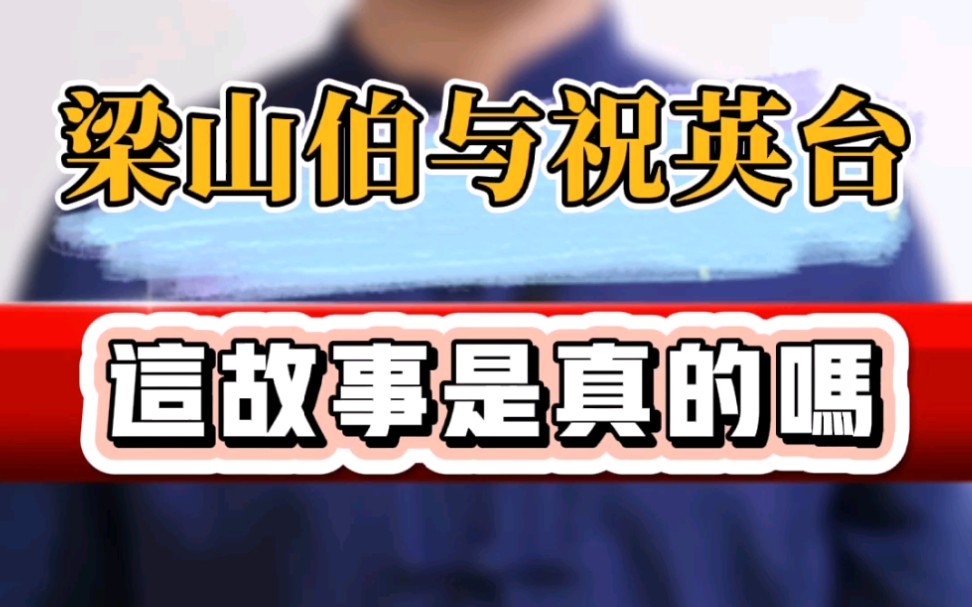 梁山伯与祝英台

這故事是真的嗎